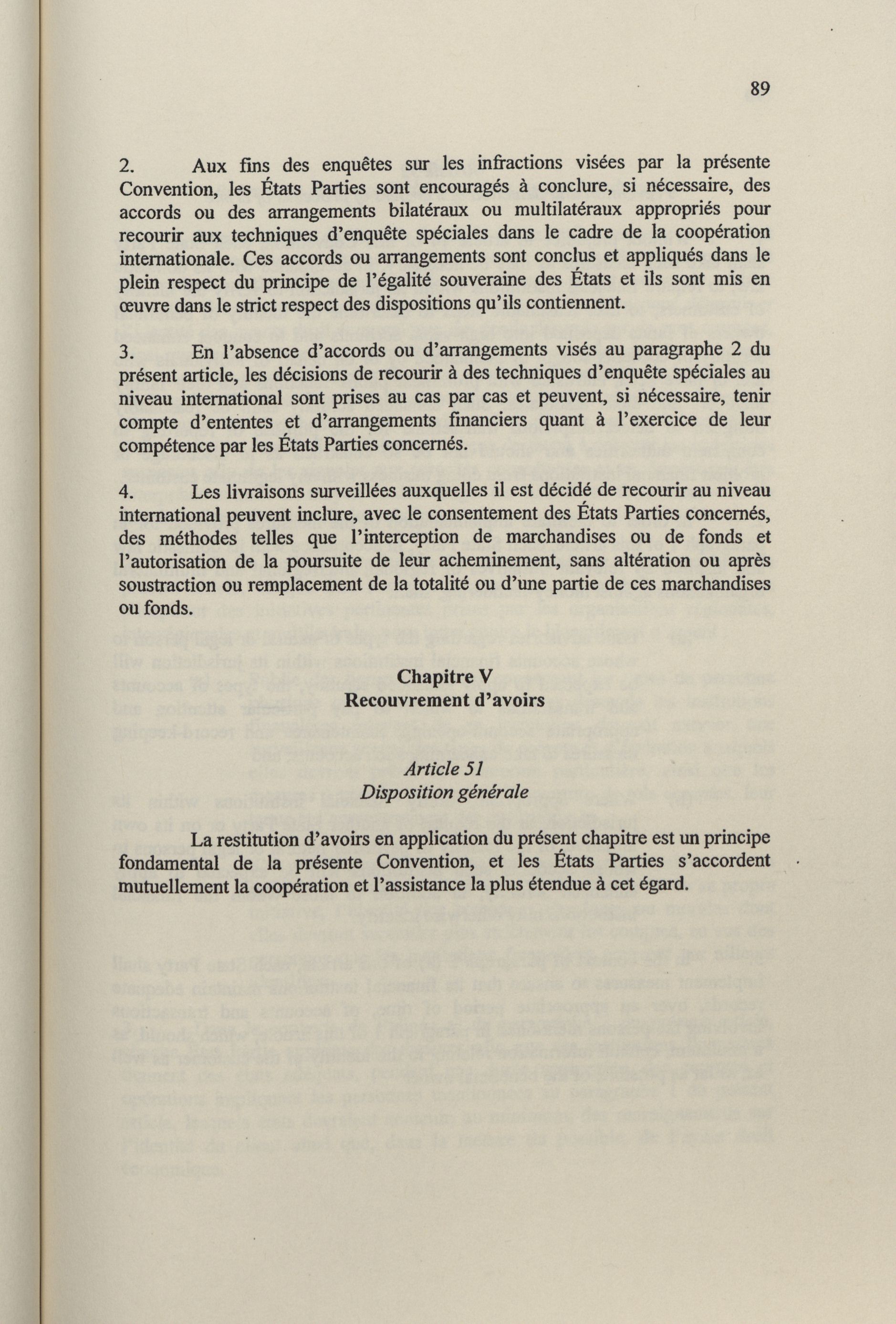 89

2. Aux fins des enquêtes sur les infractions visées par la présente Convention, les États Parties sont encouragés à conclure, si nécessaire, des accords ou des arrangements bilatéraux ou multilatéraux appropriés pour recourir aux techniques d'enquête spéciales dans le cadre de la coopération internationale. Ces accords ou arrangements sont conclus et appliqués dans le plein respect du principe de l'égalité souveraine des États et ils sont mis en œuvre dans le strict respect des dispositions qu'ils contiennent.

3. En l'absence d'accords ou d'arrangements visés au paragraphe 2 du présent article, les décisions de recourir à des techniques d'enquête spéciales au niveau international sont prises au cas par cas et peuvent, si nécessaire, tenir compte d'ententes et d'arrangements financiers quant à l'exercice de leur compétence par les États Parties concernés.

4. Les livraisons surveillées auxquelles il est décidé de recourir au niveau international peuvent inclure, avec le consentement des États Parties concernés, des méthodes telles que l'interception de marchandises ou de fonds et l'autorisation de la poursuite de leur acheminement, sans altération ou après soustraction ou remplacement de la totalité ou d'une partie de ces marchandises ou fonds.

Chapitre V
Recouvrement d'avoirs

Article 51
Disposition générale

La restitution d'avoirs en application du présent chapitre est un principe fondamental de la présente Convention, et les États Parties s'accordent mutuellement la coopération et l'assistance la plus étendue à cet égard.